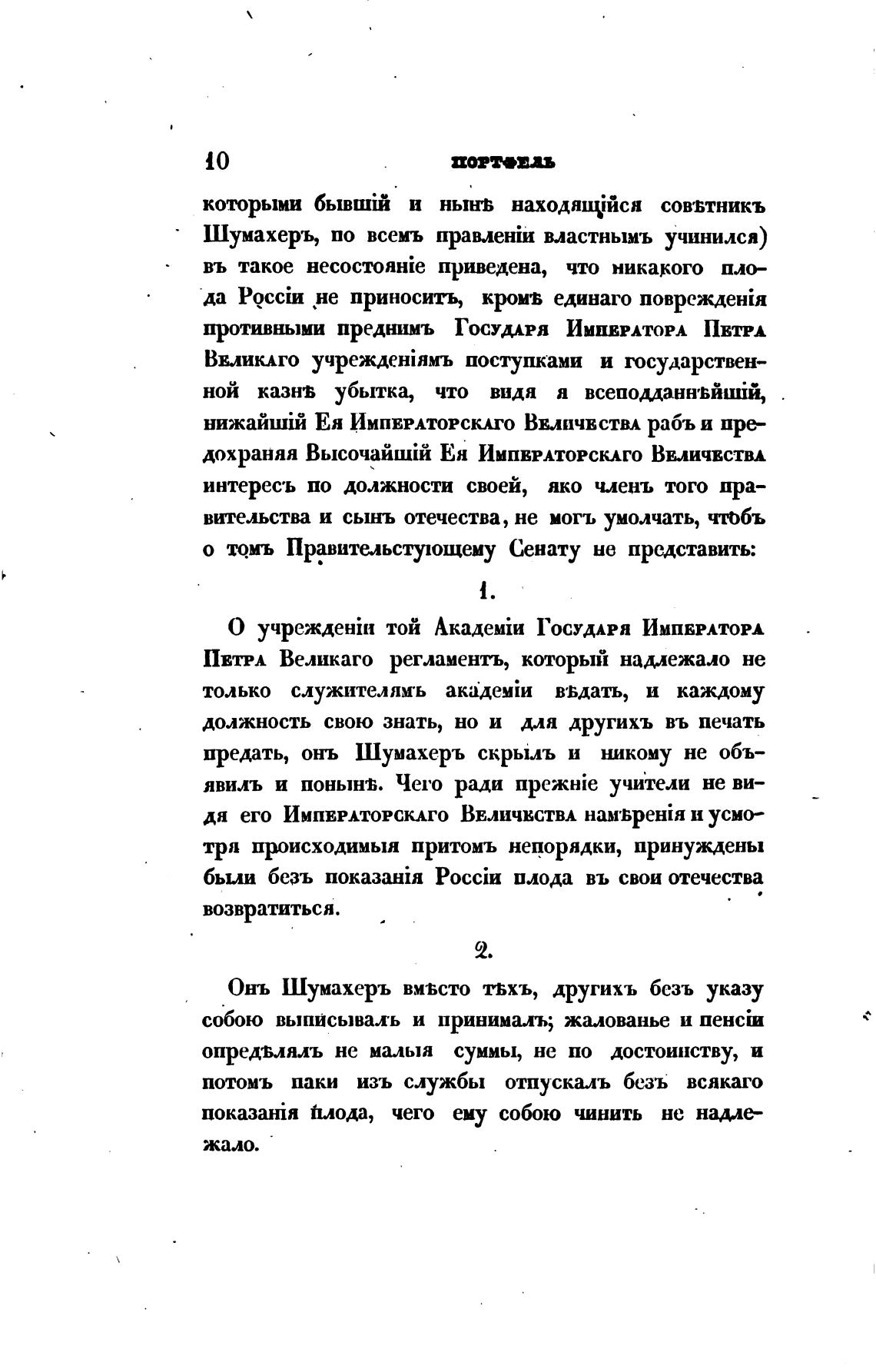 10 ПОРТФЕЛЬ

которыми бывшій и нынѣ находящійся совѣтникъ Шумахеръ, по всемъ правленіи властнымъ учинился) въ такое несостояніе приведена, что никакого плода Россіи не приноситъ, кромѣ единаго поврежденія противными преднимъ Государя Императора Петра Великаго учрежденіямъ поступками и государственной казнѣ убытка, что видя я всеподданнѣйшій, нижайшій Ея Императорскаго Величества рабъ и предохраняя Высочайшій Ея Императорскаго Величества интересъ по должности своей, яко членъ того правительства и сынъ отечества, не могъ умолчать, чтобъ о томъ Правительстующему Сенату не представить:

1.

О учрежденіи той Академіи Государя Императора Петра Великаго регламентъ, который надлежало не только служителямъ академіи вѣдать, и каждому должность свою знать, но и для другихъ въ печать предать, онъ Шумахеръ скрылъ и никому не объявилъ и понынѣ. Чего ради прежніе учители не видя его Императорскаго Величества намѣренія и усмотря происходимыя притомъ непорядки, принуждены были безъ показанія Россіи плода въ свои отечества возвратиться.

2.

Онъ Шумахеръ вмѣсто тѣхъ, другихъ безъ указу собою выписывалъ и принималъ; жалованье и пенсіи опредѣлялъ не малыя суммы, не по достоинству, и потомъ паки изъ службы отпускалъ безъ всякаго показанія плода, чего ему собою чинить не надлежало.